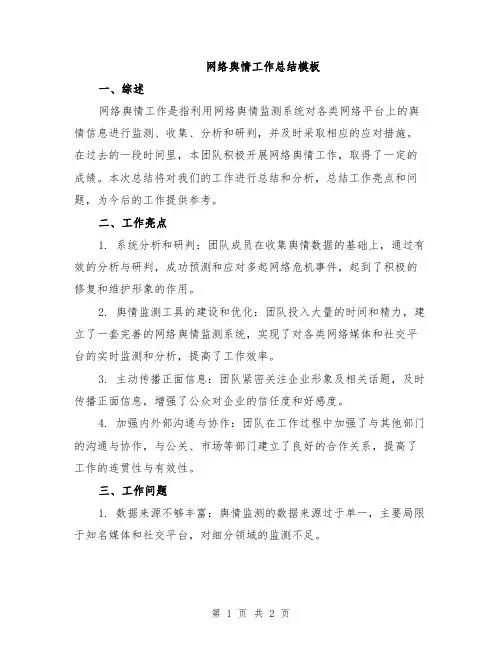 网络舆情工作总结模板

一、综述

网络舆情工作是指利用网络舆情监测系统对各类网络平台上的舆情信息进行监测、收集、分析和研判，并及时采取相应的应对措施。在过去的一段时间里，本团队积极开展网络舆情工作，取得了一定的成绩。本次总结将对我们的工作进行总结和分析，总结工作亮点和问题，为今后的工作提供参考。

二、工作亮点

1. 系统分析和研判：团队成员在收集舆情数据的基础上，通过有效的分析与研判，成功预测和应对多起网络危机事件，起到了积极的修复和维护形象的作用。

2. 舆情监测工具的建设和优化：团队投入大量的时间和精力，建立了一套完善的网络舆情监测系统，实现了对各类网络媒体和社交平台的实时监测和分析，提高了工作效率。

3. 主动传播正面信息：团队紧密关注企业形象及相关话题，及时传播正面信息，增强了公众对企业的信任度和好感度。

4. 加强内外部沟通与协作：团队在工作过程中加强了与其他部门的沟通与协作，与公关、市场等部门建立了良好的合作关系，提高了工作的连贯性与有效性。

三、工作问题

1. 数据来源不够丰富：舆情监测的数据来源过于单一，主要局限于知名媒体和社交平台，对细分领域的监测不足。

第 1 页 共 2 页